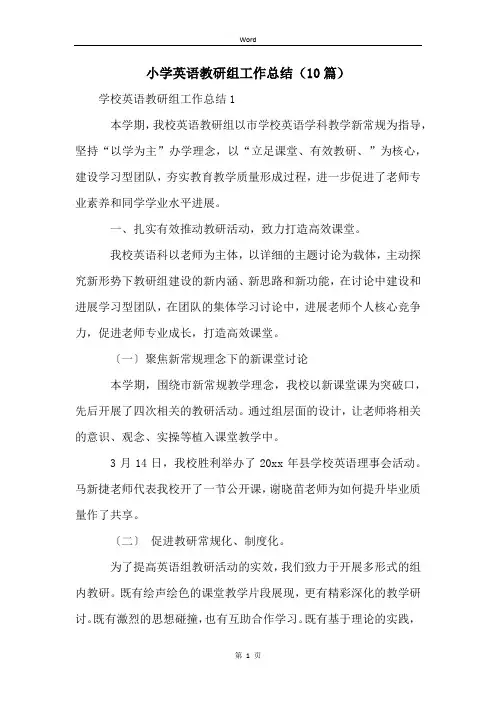 Word

小学英语教研组工作总结（10篇）

学校英语教研组工作总结1

本学期，我校英语教研组以市学校英语学科教学新常规为指导，坚持“以学为主”办学理念，以“立足课堂、有效教研、”为核心，建设学习型团队，夯实教育教学质量形成过程，进一步促进了老师专业素养和同学学业水平进展。

一、扎实有效推动教研活动，致力打造高效课堂。

我校英语科以老师为主体，以详细的主题讨论为载体，主动探究新形势下教研组建设的新内涵、新思路和新功能，在讨论中建设和进展学习型团队，在团队的集体学习讨论中，进展老师个人核心竞争力，促进老师专业成长，打造高效课堂。

〔一〕聚焦新常规理念下的新课堂讨论

本学期，围绕市新常规教学理念，我校以新课堂课为突破口，先后开展了四次相关的教研活动。通过组层面的设计，让老师将相关的意识、观念、实操等植入课堂教学中。

3月14日，我校胜利举办了20xx年县学校英语理事会活动。马新捷老师代表我校开了一节公开课，谢晓苗老师为如何提升毕业质量作了共享。

〔二〕 促进教研常规化、制度化。

为了提高英语组教研活动的实效，我们致力于开展多形式的组内教研。既有绘声绘色的课堂教学片段展现，更有精彩深化的教学研讨。既有激烈的思想碰撞，也有互助合作学习。既有基于理论的实践，

第 1 页